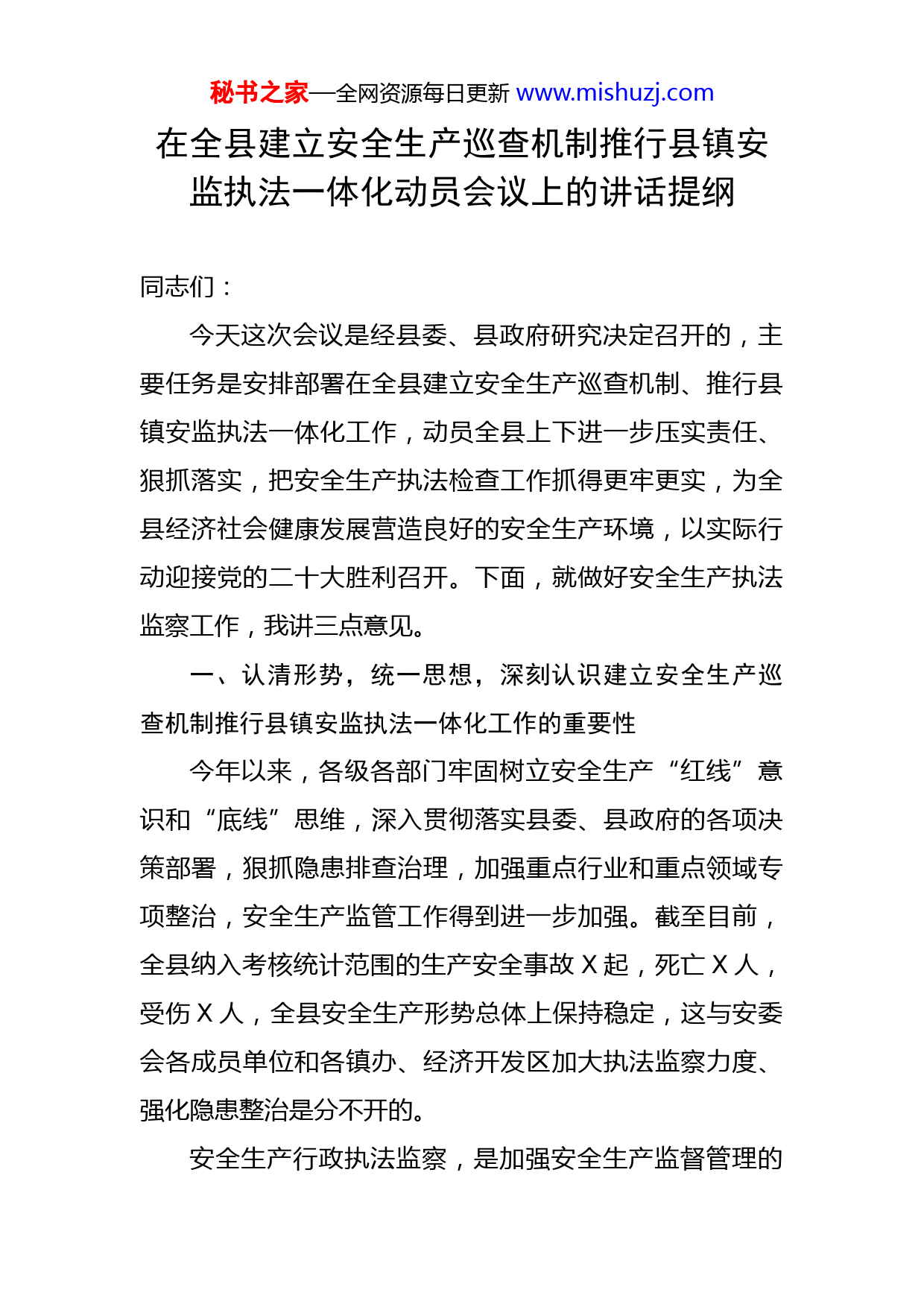 秘书之家—全网资源每日更新 www.mishuzj.com

在全县建立安全生产巡查机制推行县镇安监执法一体化动员会议上的讲话提纲

同志们：

今天这次会议是经县委、县政府研究决定召开的，主要任务是安排部署在全县建立安全生产巡查机制、推行县镇安监执法一体化工作，动员全县上下进一步压实责任、狠抓落实，把安全生产执法检查工作抓得更牢更实，为全县经济社会健康发展营造良好的安全生产环境，以实际行动迎接党的二十大胜利召开。下面，就做好安全生产执法监察工作，我讲三点意见。

一、认清形势，统一思想，深刻认识建立安全生产巡查机制推行县镇安监执法一体化工作的重要性

今年以来，各级各部门牢固树立安全生产“红线”意识和“底线”思维，深入贯彻落实县委、县政府的各项决策部署，狠抓隐患排查治理，加强重点行业和重点领域专项整治，安全生产监管工作得到进一步加强。截至目前，全县纳入考核统计范围的生产安全事故 X 起，死亡 X 人，受伤 X 人，全县安全生产形势总体上保持稳定，这与安委会各成员单位和各镇办、经济开发区加大执法监察力度、强化隐患整治是分不开的。

安全生产行政执法监察，是加强安全生产监督管理的